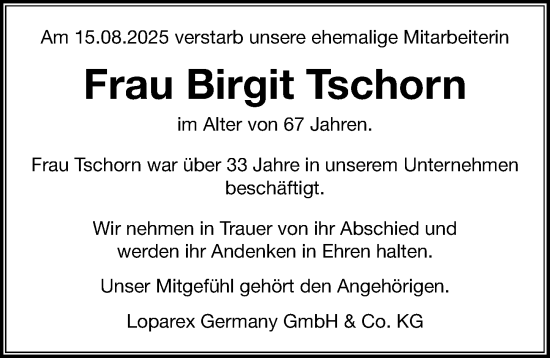 Am 15.08.2025 verstarb unsere ehemalige Mitarbeiterin

Frau Birgit Tschorn

im Alter von 67 Jahren.

Frau Tschorn war über 33 Jahre in unserem Unternehmen beschäftigt.

Wir nehmen in Trauer von ihr Abschied und werden ihr Andenken in Ehren halten.

Unser Mitgefühl gehört den Angehörigen.

Loparex Germany GmbH & Co. KG